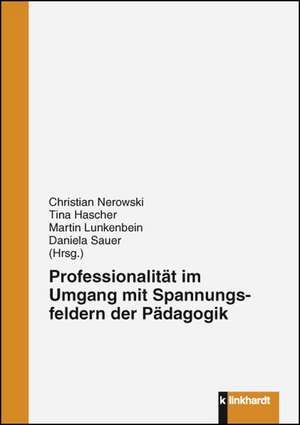 Christian Nerowski
Tina Hascher
Martin Lunkenbein
Daniela Sauer
(Hrsg.)

Professionalität im Umgang mit Spannungsfeldern der Pädagogik

klinkhardt